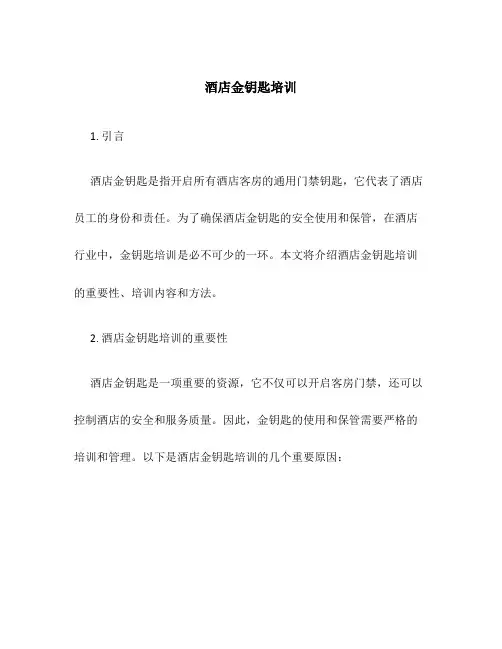 酒店金钥匙培训

1. 引言

酒店金钥匙是指开启所有酒店客房的通用门禁钥匙，它代表了酒店员工的身份和责任。为了确保酒店金钥匙的安全使用和保管，在酒店行业中，金钥匙培训是必不可少的一环。本文将介绍酒店金钥匙培训的重要性、培训内容和方法。

2. 酒店金钥匙培训的重要性

酒店金钥匙是一项重要的资源，它不仅可以开启客房门禁，还可以控制酒店的安全和服务质量。因此，金钥匙的使用和保管需要严格的培训和管理。以下是酒店金钥匙培训的几个重要原因：